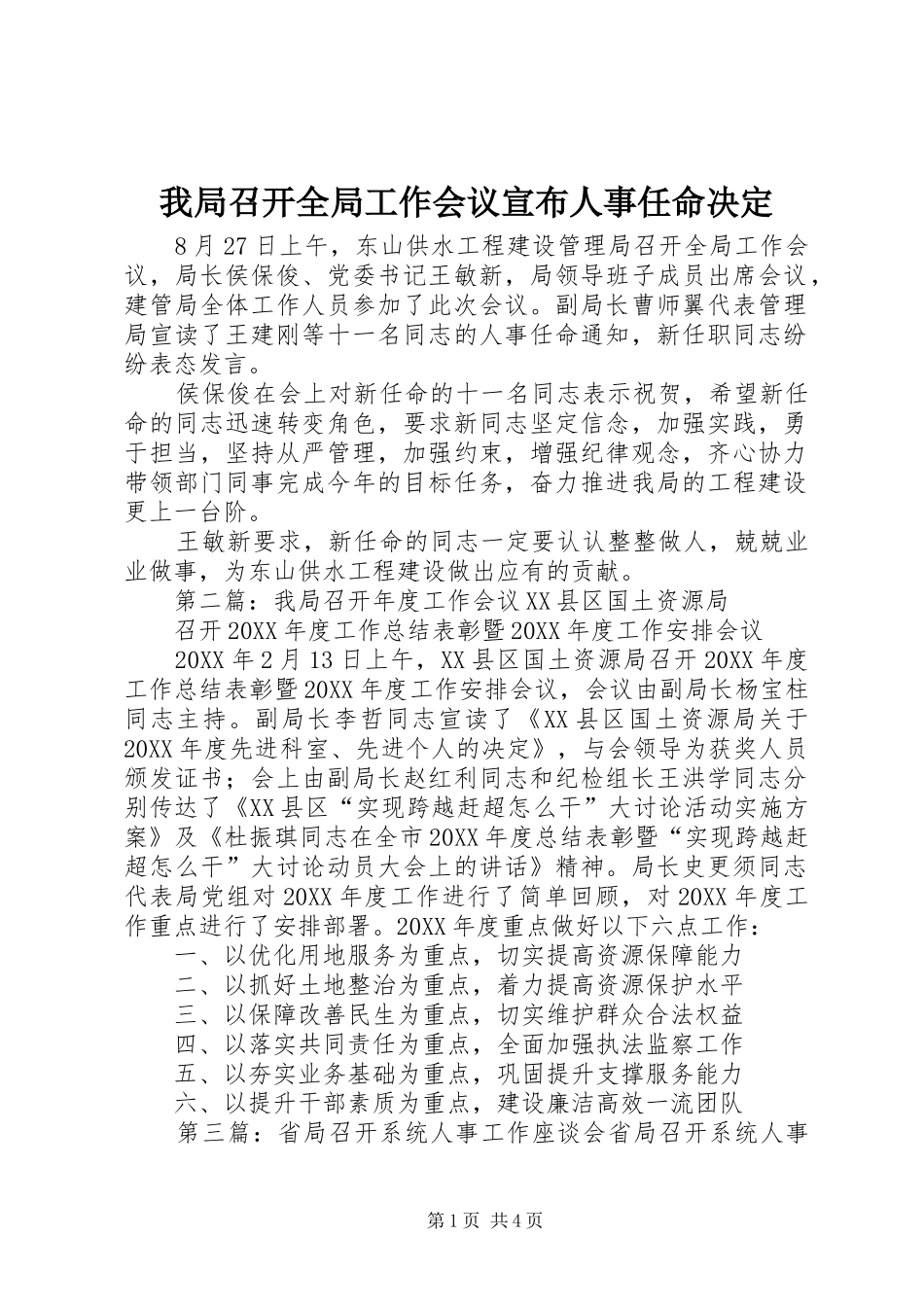 我局召开全局工作会议宣布人事任命决定

8月27日上午，东山供水工程建设管理局召开全局工作会议，局长侯保俊、党委书记王敏新，局领导班子成员出席会议，建管局全体工作人员参加了此次会议。副局长曹师翼代表管理局宣读了王建刚等十一名同志的人事任命通知，新任职同志纷纷表态发言。

侯保俊在会上对新任命的十一名同志表示祝贺，希望新任命的同志迅速转变角色，要求新同志坚定信念，加强实践，勇于担当，坚持从严管理，加强约束，增强纪律观念，齐心协力带领部门同事完成今年的目标任务，奋力推进我局的工程建设更上一台阶。

王敏新要求，新任命的同志一定要认认整整做人，兢兢业业做事，为东山供水工程建设做出应有的贡献。

第二篇：我局召开年度工作会议XX县区国土资源局

召开20XX年度工作总结表彰暨20XX年度工作安排会议

20XX年2月13日上午，XX县区国土资源局召开20XX年度工作总结表彰暨20XX年度工作安排会议，会议由副局长杨宝柱同志主持。副局长李哲同志宣读了《XX县区国土资源局关于20XX年度先进科室、先进个人的决定》，与会领导为获奖人员颁发证书；会上由副局长赵红利同志和纪检组长王洪学同志分别传达了《XX县区“实现跨越赶超怎么干”大讨论活动实施方案》及《杜振琪同志在全市20XX年度总结表彰暨“实现跨越赶超怎么干”大讨论动员大会上的讲话》精神。局长史更须同志代表局党组对20XX年度工作进行了简单回顾，对20XX年度工作重点进行了安排部署。20XX年度重点做好以下六点工作：

一、以优化用地服务为重点，切实提高资源保障能力

二、以抓好土地整治为重点，着力提高资源保护水平

三、以保障改善民生为重点，切实维护群众合法权益

四、以落实共同责任为重点，全面加强执法监察工作

五、以夯实业务基础为重点，巩固提升支撑服务能力

六、以提升干部素质为重点，建设廉洁高效一流团队

第三篇：省局召开系统人事工作座谈会省局召开系统人事

第1页 共4页